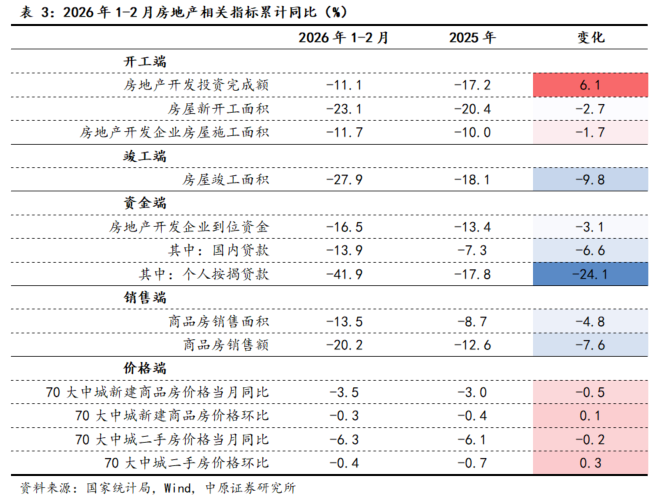 表 3：2026 年 1-2 月房地产相关指标累计同比（%）

| | 2026 年 1-2 月 | 2025 年 | 变化 |
|---|---|---|---|
| 开工端 | | | |
| 房地产开发投资完成额 | -11.1 | -17.2 | 6.1 |
| 房屋新开工面积 | -23.1 | -20.4 | -2.7 |
| 房地产开发企业房屋施工面积 | -11.7 | -10.0 | -1.7 |
| 竣工端 | | | |
| 房屋竣工面积 | -27.9 | -18.1 | -9.8 |
| 资金端 | | | |
| 房地产开发企业到位资金 | -16.5 | -13.4 | -3.1 |
| 其中：国内贷款 | -13.9 | -7.3 | -6.6 |
| 其中：个人按揭贷款 | -41.9 | -17.8 | -24.1 |
| 销售端 | | | |
| 商品房销售面积 | -13.5 | -8.7 | -4.8 |
| 商品房销售额 | -20.2 | -12.6 | -7.6 |
| 价格端 | | | |
| 70 大中城新建商品房价格当月同比 | -3.5 | -3.0 | -0.5 |
| 70 大中城新建商品房价格环比 | -0.3 | -0.4 | 0.1 |
| 70 大中城二手房价格当月同比 | -6.3 | -6.1 | -0.2 |
| 70 大中城二手房价格环比 | -0.4 | -0.7 | 0.3 |

资料来源：国家统计局，Wind，中原证券研究所